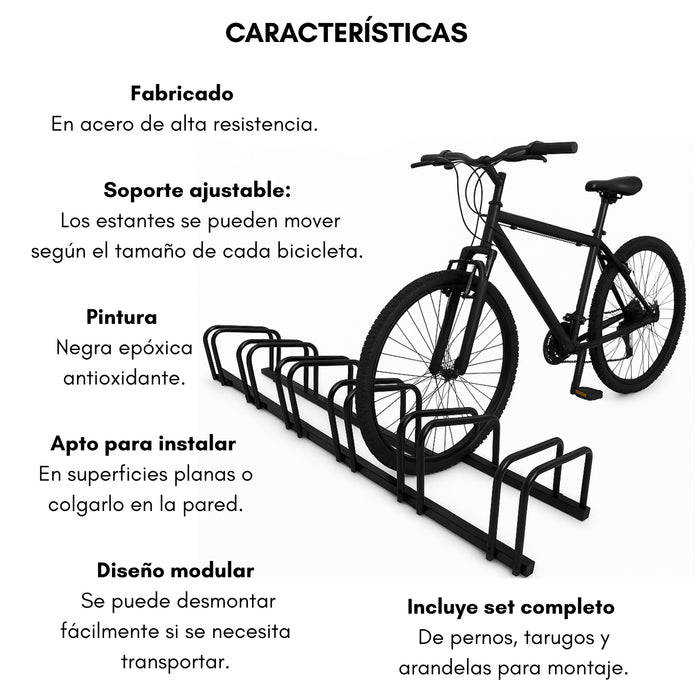 CARACTERÍSTICAS

Fabricado
En acero de alta resistencia.

Soporte ajustable:
Los estantes se pueden mover según el tamaño de cada bicicleta.

Pintura
Negra epóxica antioxidante.

Apto para instalar
En superficies planas o colgarlo en la pared.

Diseño modular
Se puede desmontar fácilmente si se necesita transportar.

Incluye set completo
De pernos, tarugos y arandelas para montaje.